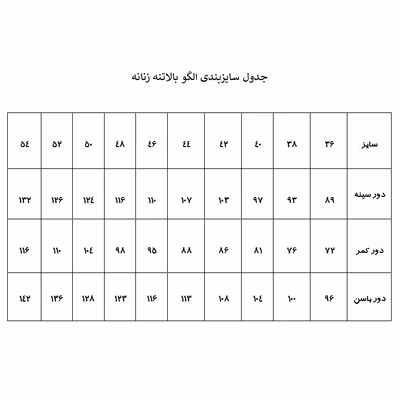 جدول سایزبندی الگو بالاتنه زنانه

| سایز | ۳۶ | ۳۸ | ۴۰ | ۴۲ | ۴۴ | ۴۶ | ۴۸ | ۵۰ | ۵۲ | ۵۴ |
|---|---|---|---|---|---|---|---|---|---|---|
| دور سینه | ۸۹ | ۹۳ | ۹۷ | ۱۰۳ | ۱۰۷ | ۱۱۰ | ۱۱۶ | ۱۲۴ | ۱۲۶ | ۱۳۲ |
| دور کمر | ۷۲ | ۷۶ | ۸۱ | ۸۶ | ۸۸ | ۹۵ | ۹۸ | ۱۰۴ | ۱۱۰ | ۱۱۶ |
| دور باسن | ۹۶ | ۱۰۰ | ۱۰۴ | ۱۰۸ | ۱۱۳ | ۱۱۶ | ۱۲۳ | ۱۲۸ | ۱۳۶ | ۱۴۲ |